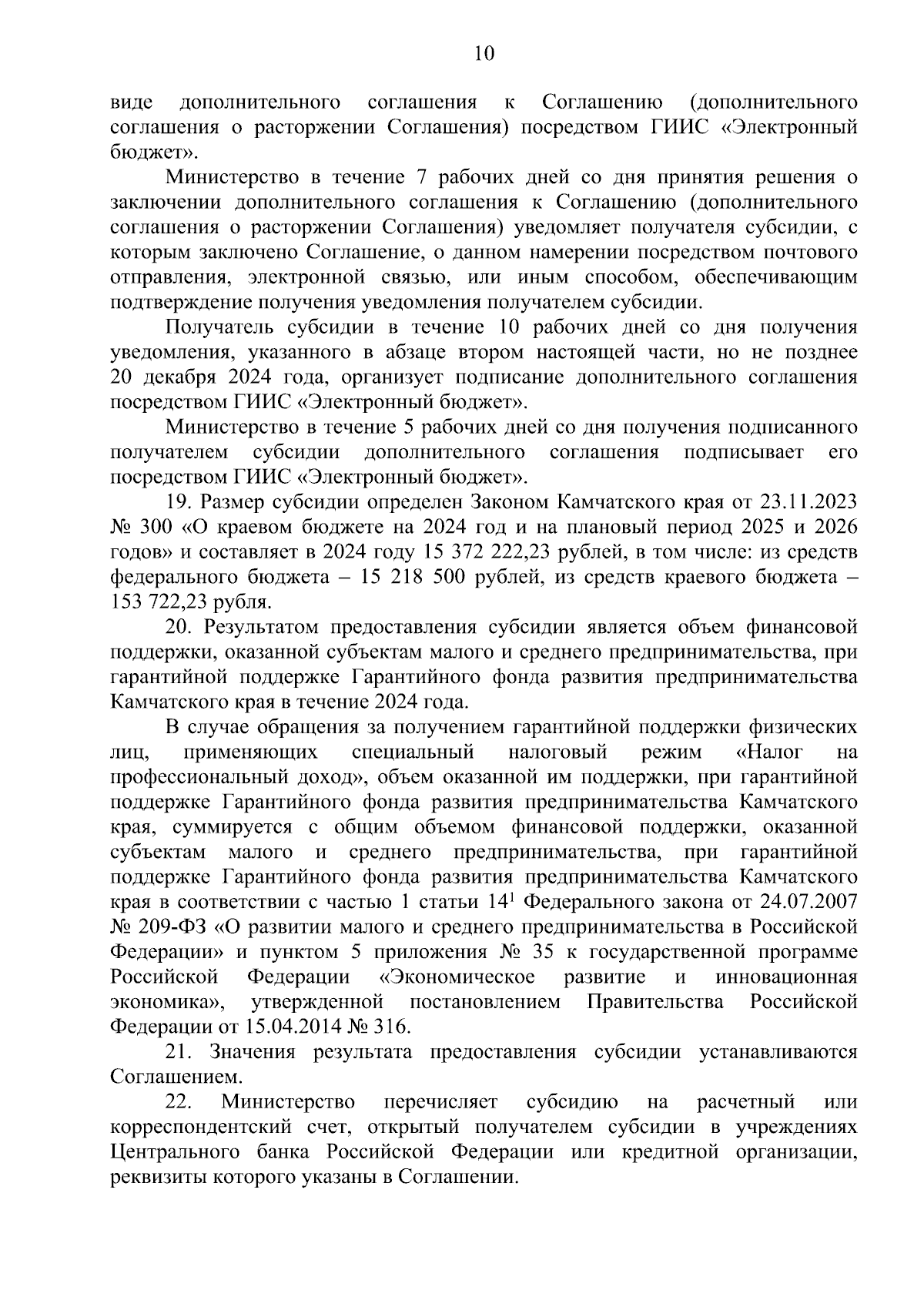 10

виде дополнительного соглашения к Соглашению (дополнительного соглашения о расторжении Соглашения) посредством ГИИС «Электронный бюджет».

Министерство в течение 7 рабочих дней со дня принятия решения о заключении дополнительного соглашения к Соглашению (дополнительного соглашения о расторжении Соглашения) уведомляет получателя субсидии, с которым заключено Соглашение, о данном намерении посредством почтового отправления, электронной связью, или иным способом, обеспечивающим подтверждение получения уведомления получателем субсидии.

Получатель субсидии в течение 10 рабочих дней со дня получения уведомления, указанного в абзаце втором настоящей части, но не позднее 20 декабря 2024 года, организует подписание дополнительного соглашения посредством ГИИС «Электронный бюджет».

Министерство в течение 5 рабочих дней со дня получения подписанного получателем субсидии дополнительного соглашения подписывает его посредством ГИИС «Электронный бюджет».

19. Размер субсидии определен Законом Камчатского края от 23.11.2023 № 300 «О краевом бюджете на 2024 год и на плановый период 2025 и 2026 годов» и составляет в 2024 году 15 372 222,23 рублей, в том числе: из средств федерального бюджета – 15 218 500 рублей, из средств краевого бюджета – 153 722,23 рубля.

20. Результатом предоставления субсидии является объем финансовой поддержки, оказанной субъектам малого и среднего предпринимательства, при гарантийной поддержке Гарантийного фонда развития предпринимательства Камчатского края в течение 2024 года.

В случае обращения за получением гарантийной поддержки физических лиц, применяющих специальный налоговый режим «Налог на профессиональный доход», объем оказанной им поддержки, при гарантийной поддержке Гарантийного фонда развития предпринимательства Камчатского края, суммируется с общим объемом финансовой поддержки, оказанной субъектам малого и среднего предпринимательства, при гарантийной поддержке Гарантийного фонда развития предпринимательства Камчатского края в соответствии с частью 1 статьи $14^1$ Федерального закона от 24.07.2007 № 209-ФЗ «О развитии малого и среднего предпринимательства в Российской Федерации» и пунктом 5 приложения № 35 к государственной программе Российской Федерации «Экономическое развитие и инновационная экономика», утвержденной постановлением Правительства Российской Федерации от 15.04.2014 № 316.

21. Значения результата предоставления субсидии устанавливаются Соглашением.

22. Министерство перечисляет субсидию на расчетный или корреспондентский счет, открытый получателем субсидии в учреждениях Центрального банка Российской Федерации или кредитной организации, реквизиты которого указаны в Соглашении.